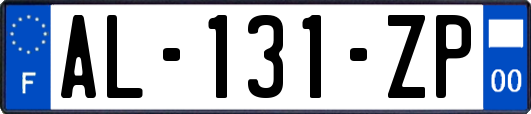 F
AL-131-ZP
00